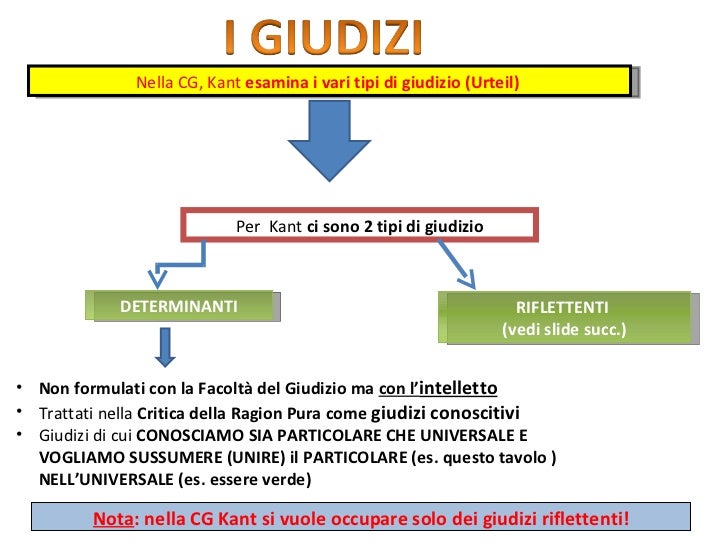 I GIUDIZI

Nella CG, Kant esamina i vari tipi di giudizio (Urteil)

Per Kant ci sono 2 tipi di giudizio

DETERMINANTI

RIFLETTENTI
(vedi slide succ.)

• Non formulati con la Facoltà del Giudizio ma con l'intelletto
• Trattati nella Critica della Ragion Pura come giudizi conoscitivi
• Giudizi di cui CONOSCIAMO SIA PARTICOLARE CHE UNIVERSALE E VOGLIAMO SUSSUMERE (UNIRE) il PARTICOLARE (es. questo tavolo ) NELL'UNIVERSALE (es. essere verde)

Nota: nella CG Kant si vuole occupare solo dei giudizi riflettenti!